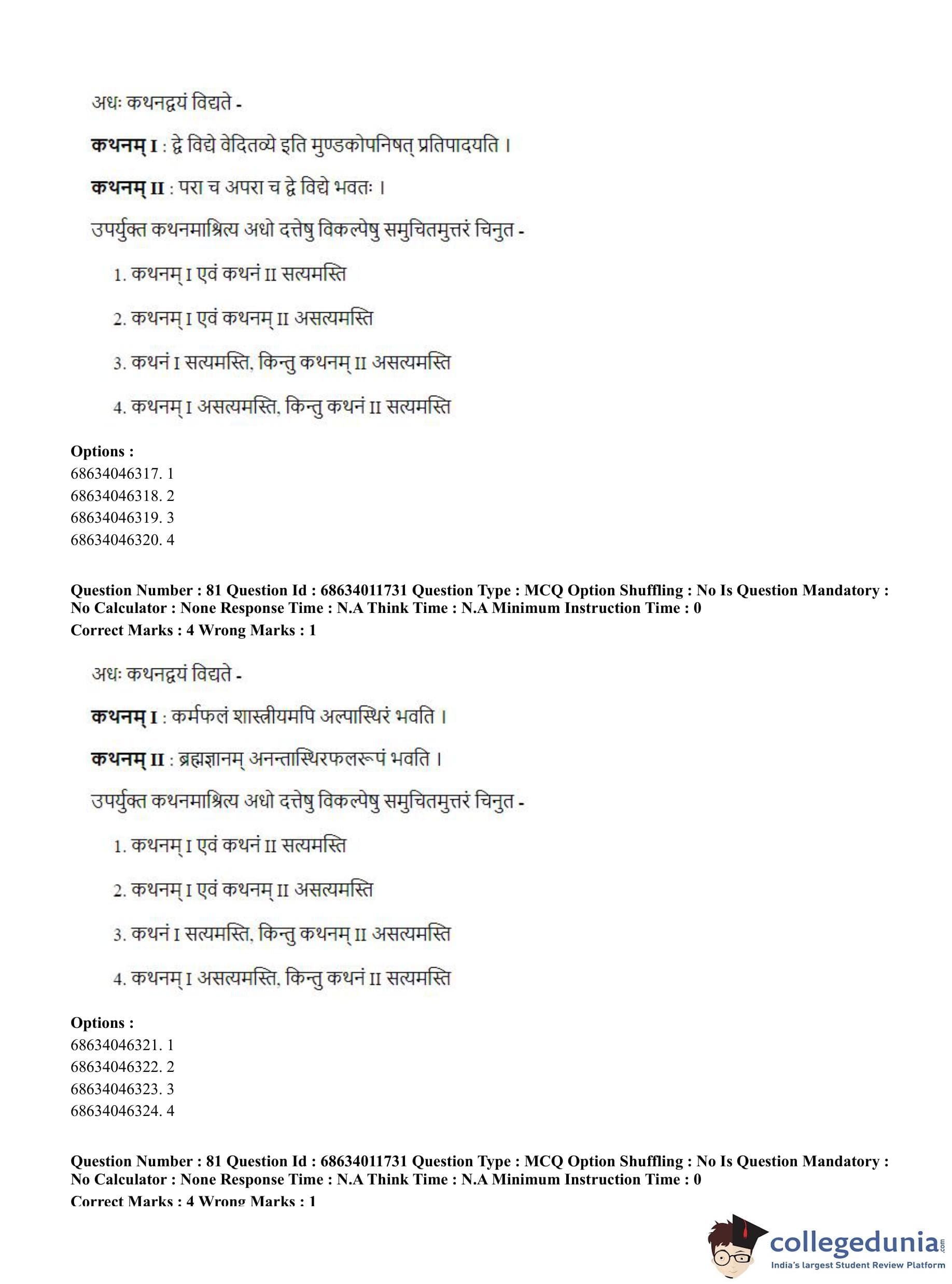 अधः कथनद्वयं विद्यते -

**कथनम् I** : द्वे विद्ये वेदितव्ये इति मुण्डकोपनिषत् प्रतिपादयति ।

**कथनम् II** : परा च अपरा च द्वे विद्ये भवतः ।

उपर्युक्त कथनमाश्रित्य अधो दत्तेषु विकल्पेषु समुचितमुत्तरं चिनुत -

1. कथनम् I एवं कथनं II सत्यमस्ति
2. कथनम् I एवं कथनम् II असत्यमस्ति
3. कथनं I सत्यमस्ति, किन्तु कथनम् II असत्यमस्ति
4. कथनम् I असत्यमस्ति, किन्तु कथनं II सत्यमस्ति

**Options :**
68634046317. 1
68634046318. 2
68634046319. 3
68634046320. 4

**Question Number : 81 Question Id : 68634011731 Question Type : MCQ Option Shuffling : No Is Question Mandatory : No Calculator : None Response Time : N.A Think Time : N.A Minimum Instruction Time : 0**
**Correct Marks : 4 Wrong Marks : 1**

अधः कथनद्वयं विद्यते -

**कथनम् I** : कर्मफलं शास्त्रीयमपि अल्पास्थिरं भवति ।

**कथनम् II** : ब्रह्मज्ञानम् अनन्तास्थिरफलरूपं भवति ।

उपर्युक्त कथनमाश्रित्य अधो दत्तेषु विकल्पेषु समुचितमुत्तरं चिनुत -

1. कथनम् I एवं कथनं II सत्यमस्ति
2. कथनम् I एवं कथनम् II असत्यमस्ति
3. कथनं I सत्यमस्ति, किन्तु कथनम् II असत्यमस्ति
4. कथनम् I असत्यमस्ति, किन्तु कथनं II सत्यमस्ति

**Options :**
68634046321. 1
68634046322. 2
68634046323. 3
68634046324. 4

**Question Number : 81 Question Id : 68634011731 Question Type : MCQ Option Shuffling : No Is Question Mandatory : No Calculator : None Response Time : N.A Think Time : N.A Minimum Instruction Time : 0**
**Correct Marks : 4 Wrong Marks : 1**

collegedunia.com
India's largest Student Review Platform